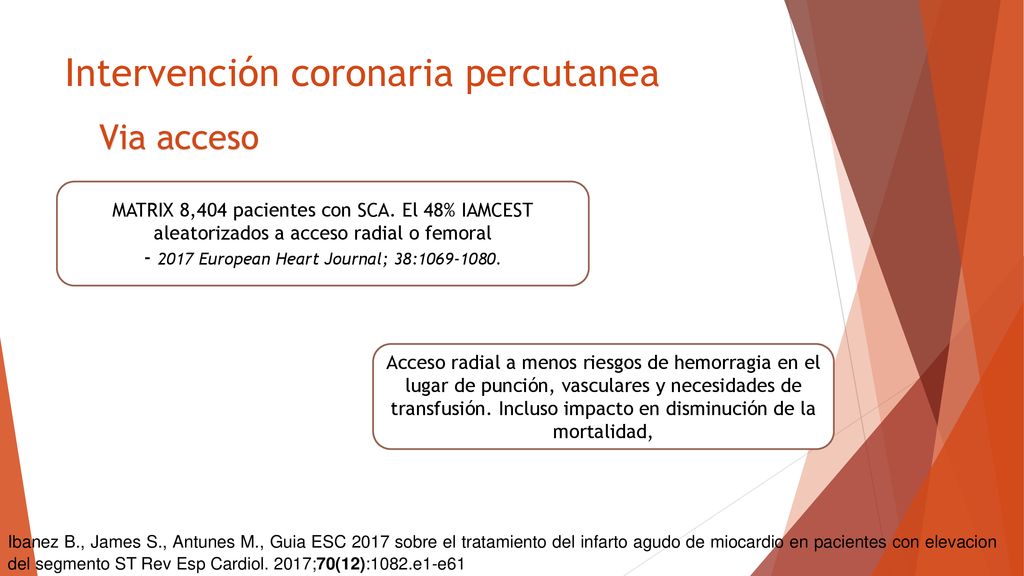 Intervención coronaria percutanea

Via acceso

MATRIX 8,404 pacientes con SCA. El 48% IAMCEST aleatorizados a acceso radial o femoral
- 2017 European Heart Journal; 38:1069-1080.

Acceso radial a menos riesgos de hemorragia en el lugar de punción, vasculares y necesidades de transfusión. Incluso impacto en disminución de la mortalidad,

Ibanez B., James S., Antunes M., Guia ESC 2017 sobre el tratamiento del infarto agudo de miocardio en pacientes con elevacion del segmento ST Rev Esp Cardiol. 2017;70(12):1082.e1-e61